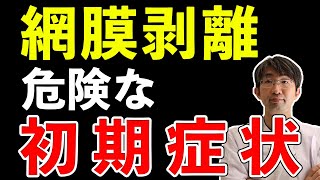 網膜剥離
危険な
初期症状